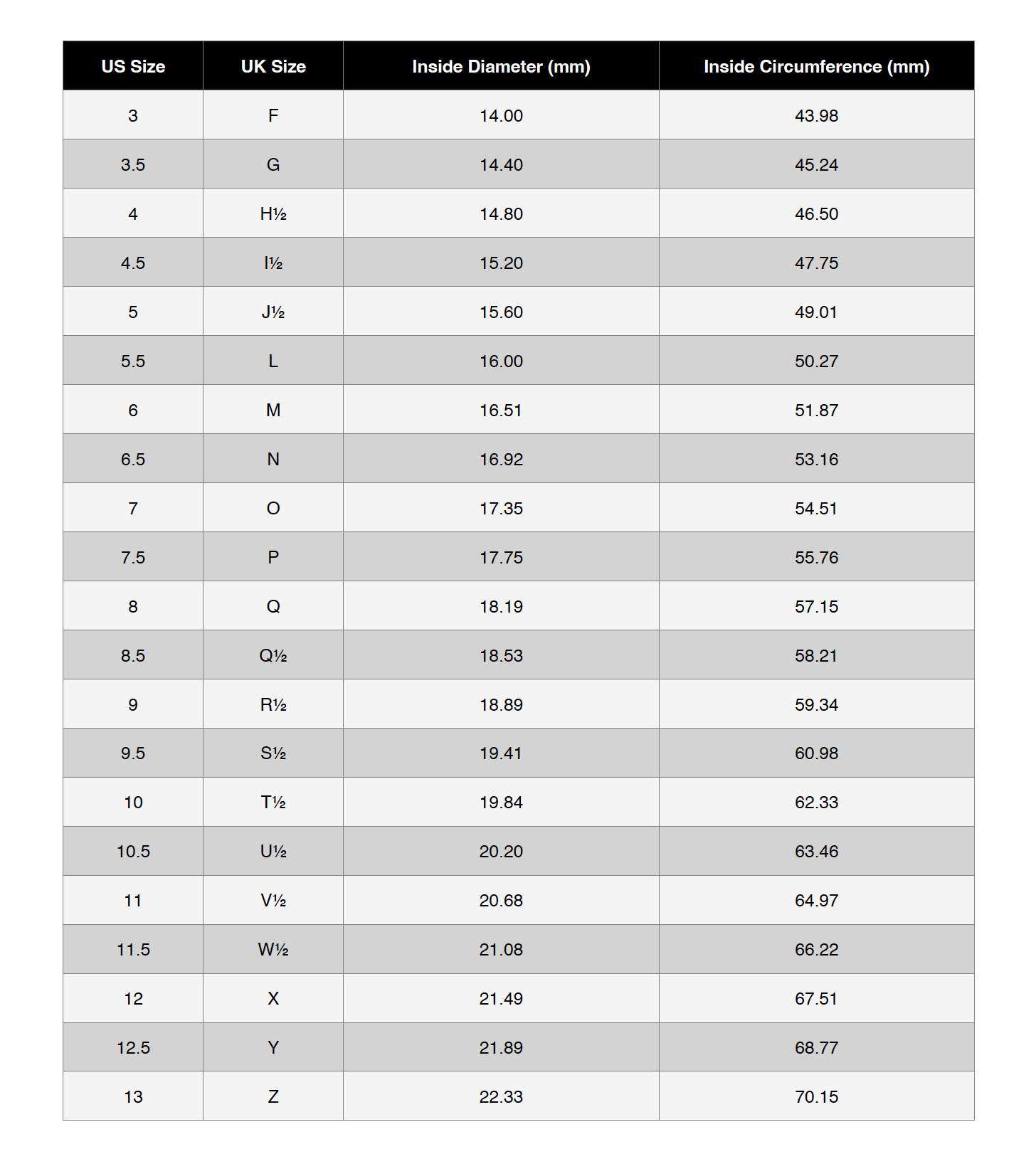 | US Size | UK Size | Inside Diameter (mm) | Inside Circumference (mm) |
|---|---|---|---|
| 3 | F | 14.00 | 43.98 |
| 3.5 | G | 14.40 | 45.24 |
| 4 | H½ | 14.80 | 46.50 |
| 4.5 | I½ | 15.20 | 47.75 |
| 5 | J½ | 15.60 | 49.01 |
| 5.5 | L | 16.00 | 50.27 |
| 6 | M | 16.51 | 51.87 |
| 6.5 | N | 16.92 | 53.16 |
| 7 | O | 17.35 | 54.51 |
| 7.5 | P | 17.75 | 55.76 |
| 8 | Q | 18.19 | 57.15 |
| 8.5 | Q½ | 18.53 | 58.21 |
| 9 | R½ | 18.89 | 59.34 |
| 9.5 | S½ | 19.41 | 60.98 |
| 10 | T½ | 19.84 | 62.33 |
| 10.5 | U½ | 20.20 | 63.46 |
| 11 | V½ | 20.68 | 64.97 |
| 11.5 | W½ | 21.08 | 66.22 |
| 12 | X | 21.49 | 67.51 |
| 12.5 | Y | 21.89 | 68.77 |
| 13 | Z | 22.33 | 70.15 |